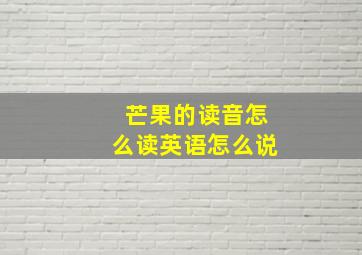 芒果的读音怎么读英语怎么说